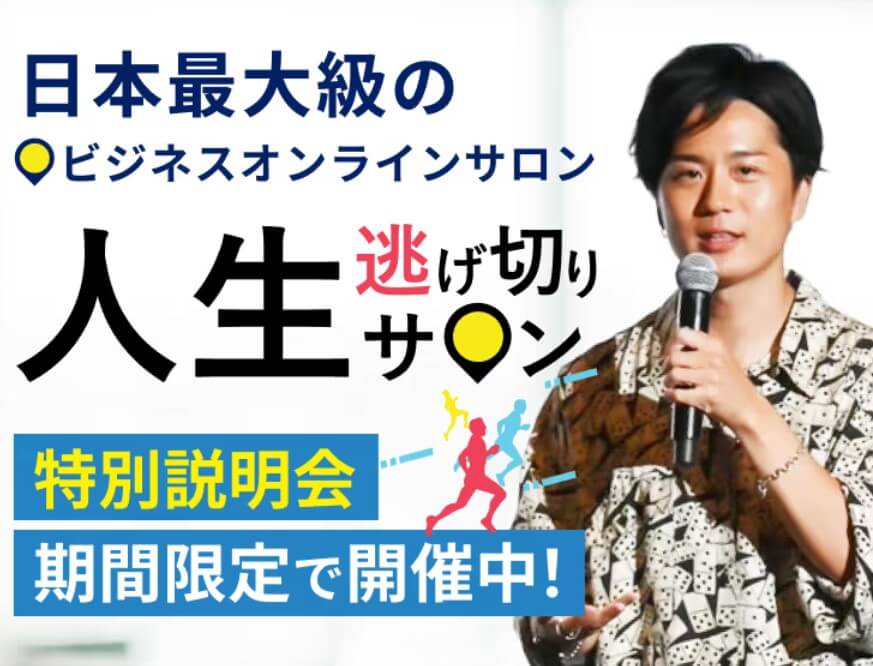 日本最大級の
ビジネスオンラインサロン
人生逃げ切りサロン
特別説明会
期間限定で開催中!